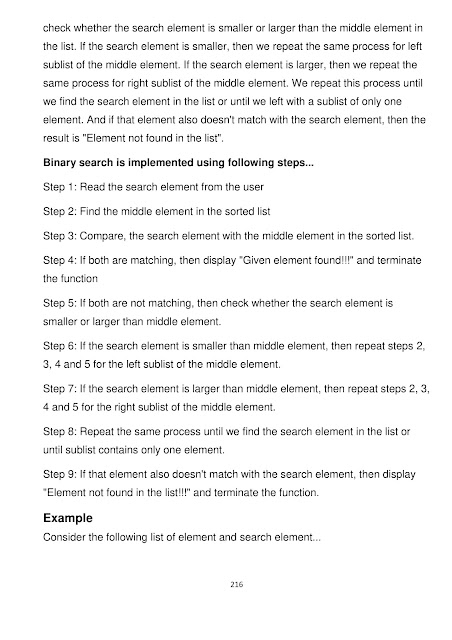 check whether the search element is smaller or larger than the middle element in the list. If the search element is smaller, then we repeat the same process for left sublist of the middle element. If the search element is larger, then we repeat the same process for right sublist of the middle element. We repeat this process until we find the search element in the list or until we left with a sublist of only one element. And if that element also doesn't match with the search element, then the result is "Element not found in the list".

Binary search is implemented using following steps...

Step 1: Read the search element from the user

Step 2: Find the middle element in the sorted list

Step 3: Compare, the search element with the middle element in the sorted list.

Step 4: If both are matching, then display "Given element found!!!" and terminate the function

Step 5: If both are not matching, then check whether the search element is smaller or larger than middle element.

Step 6: If the search element is smaller than middle element, then repeat steps 2, 3, 4 and 5 for the left sublist of the middle element.

Step 7: If the search element is larger than middle element, then repeat steps 2, 3, 4 and 5 for the right sublist of the middle element.

Step 8: Repeat the same process until we find the search element in the list or until sublist contains only one element.

Step 9: If that element also doesn't match with the search element, then display "Element not found in the list!!!" and terminate the function.

Example

Consider the following list of element and search element...

216